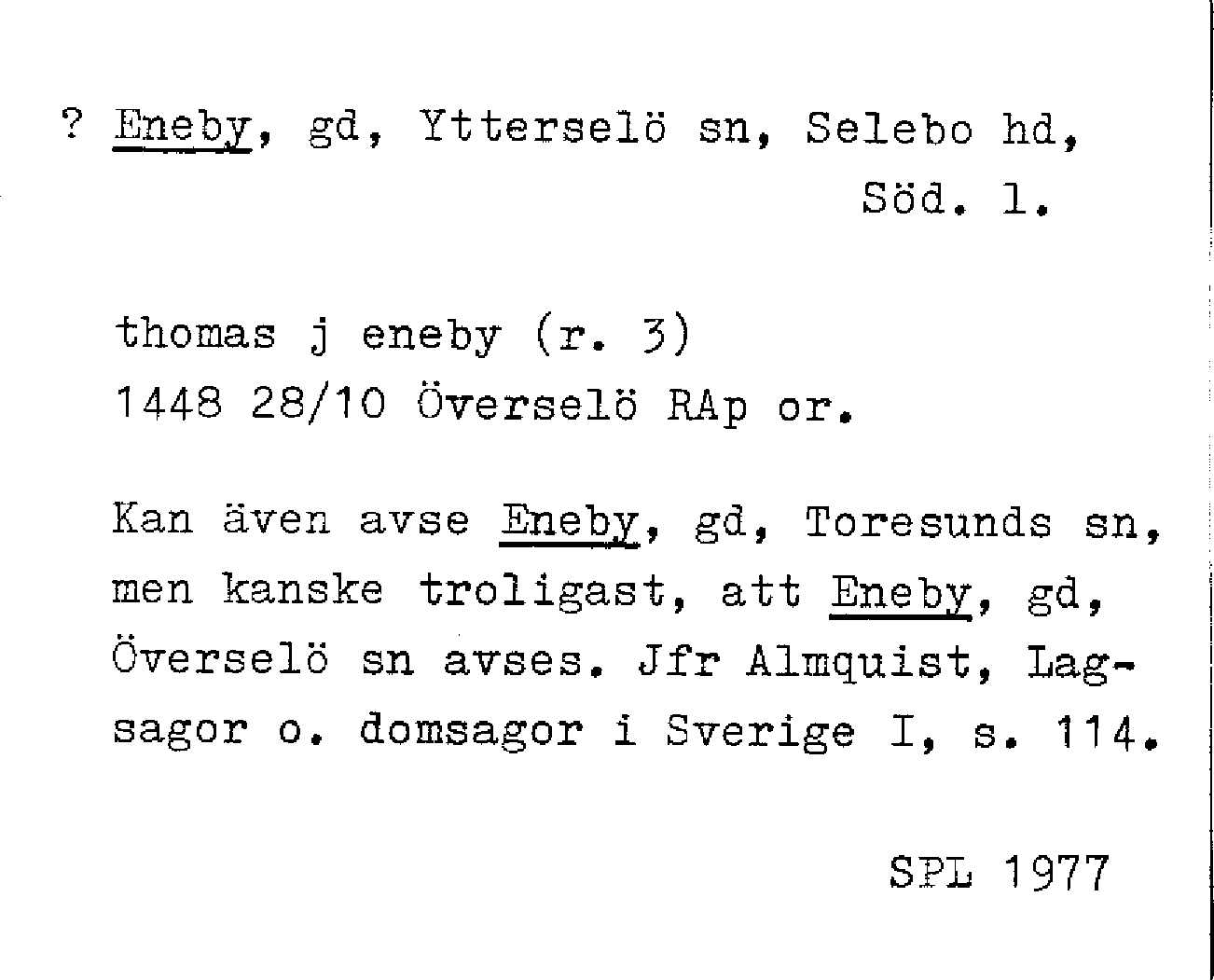 ? Eneby, gd, Ytterselö sn, Selebo hd, Söd. l.

thomas j eneby (r. 3)
1448 28/10 Överselö RAp or.

Kan även avse Eneby, gd, Toresunds sn, men kanske troligast, att Eneby, gd, Överselö sn avses. Jfr Almquist, Lagsagor o. domsagor i Sverige I, s. 114.

SPL 1977